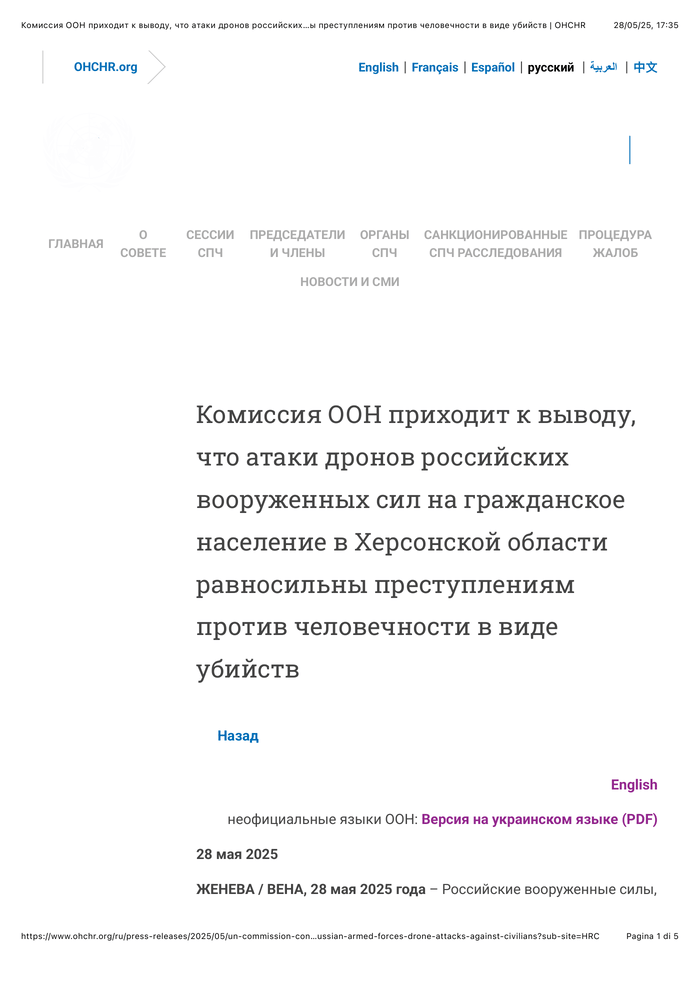 Комиссия ООН приходит к выводу, что атаки дронов российских…ы преступлениям против человечности в виде убийств | OHCHR 28/05/25, 17:35

OHCHR.org

English | Français | Español | русский | العربية | 中文

ГЛАВНАЯ
О СОВЕТЕ
СЕССИИ СПЧ
ПРЕДСЕДАТЕЛИ И ЧЛЕНЫ
ОРГАНЫ СПЧ
САНКЦИОНИРОВАННЫЕ СПЧ РАССЛЕДОВАНИЯ
ПРОЦЕДУРА ЖАЛОБ
НОВОСТИ И СМИ

Комиссия ООН приходит к выводу, что атаки дронов российских вооруженных сил на гражданское население в Херсонской области равносильны преступлениям против человечности в виде убийств

Назад

English

неофициальные языки ООН: Версия на украинском языке (PDF)

28 мая 2025

ЖЕНЕВА / ВЕНА, 28 мая 2025 года – Российские вооруженные силы,

https://www.ohchr.org/ru/press-releases/2025/05/un-commission-con…ussian-armed-forces-drone-attacks-against-civilians?sub-site=HRC Pagina 1 di 5